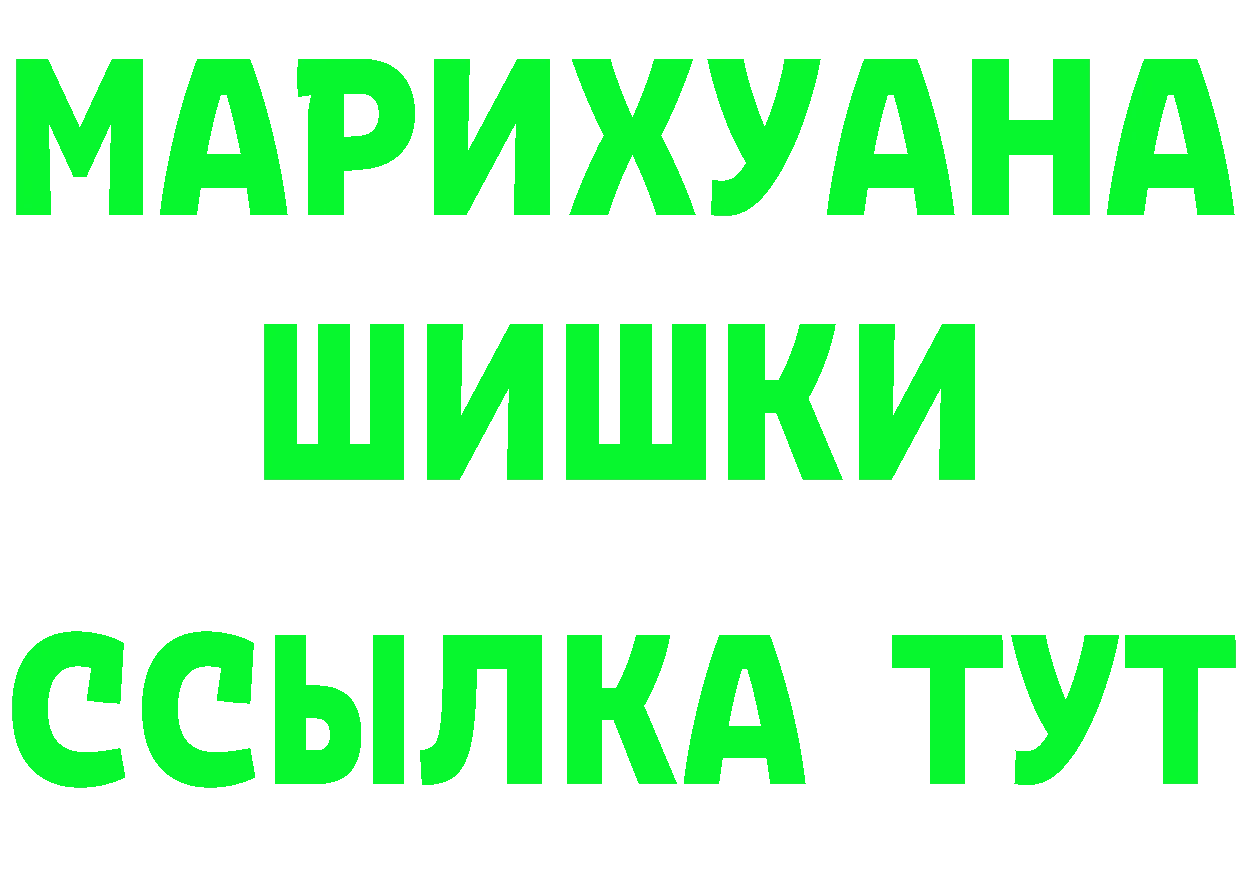 МАРИХУАНА
ШИШКИ
ССЫЛКА ТУТ